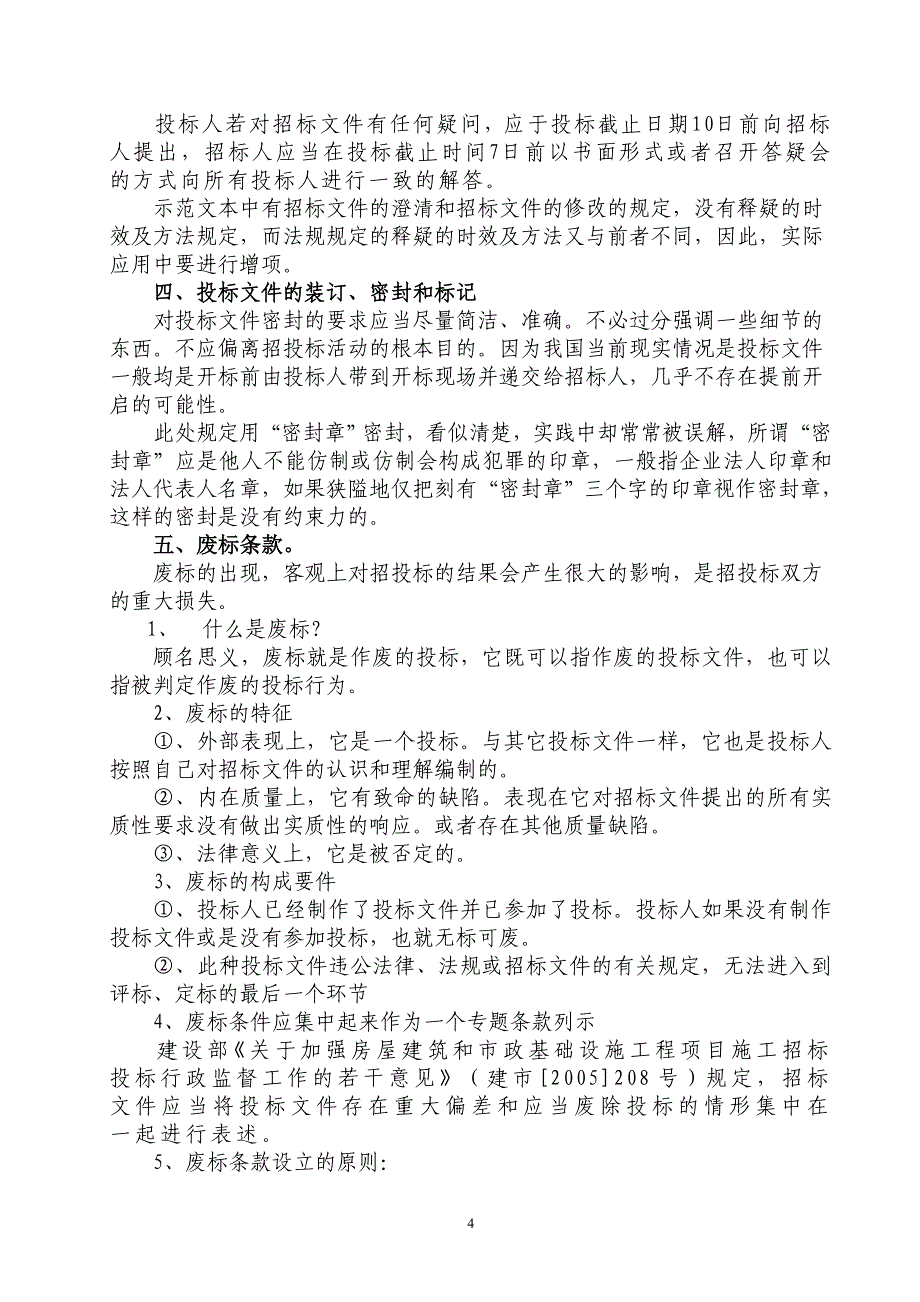 投标人若对招标文件有任何疑问，应于投标截止日期10日前向招标人提出，招标人应当在投标截止时间7日前以书面形式或者召开答疑会的方式向所有投标人进行一致的解答。

示范文本中有招标文件的澄清和招标文件的修改的规定，没有释疑的时效及方法规定，而法规规定的释疑的时效及方法又与前者不同，因此，实际应用中要进行增项。

四、投标文件的装订、密封和标记

对投标文件密封的要求应当尽量简洁、准确。不必过分强调一些细节的东西。不应偏离招投标活动的根本目的。因为我国当前现实情况是投标文件一般均是开标前由投标人带到开标现场并递交给招标人，几乎不存在提前开启的可能性。

此处规定用“密封章”密封，看似清楚，实践中却常常被误解，所谓“密封章”应是他人不能仿制或仿制会构成犯罪的印章，一般指企业法人印章和法人代表人名章，如果狭隘地仅把刻有“密封章”三个字的印章视作密封章，这样的密封是没有约束力的。

五、废标条款。

废标的出现，客观上对招投标的结果会产生很大的影响，是招投标双方的重大损失。

1、　什么是废标?

顾名思义，废标就是作废的投标，它既可以指作废的投标文件，也可以指被判定作废的投标行为。

2、废标的特征

①、外部表现上，它是一个投标。与其它投标文件一样，它也是投标人按照自己对招标文件的认识和理解编制的。

②、内在质量上，它有致命的缺陷。表现在它对招标文件提出的所有实质性要求没有做出实质性的响应。或者存在其他质量缺陷。

③、法律意义上，它是被否定的。

3、废标的构成要件

①、投标人已经制作了投标文件并已参加了投标。投标人如果没有制作投标文件或是没有参加投标，也就无标可废。

②、此种投标文件违公法律、法规或招标文件的有关规定，无法进入到评标、定标的最后一个环节

4、废标条件应集中起来作为一个专题条款列示

建设部《关于加强房屋建筑和市政基础设施工程项目施工招标投标行政监督工作的若干意见》（建市[2005]208号）规定，招标文件应当将投标文件存在重大偏差和应当废除投标的情形集中在一起进行表述。

5、废标条款设立的原则:

4